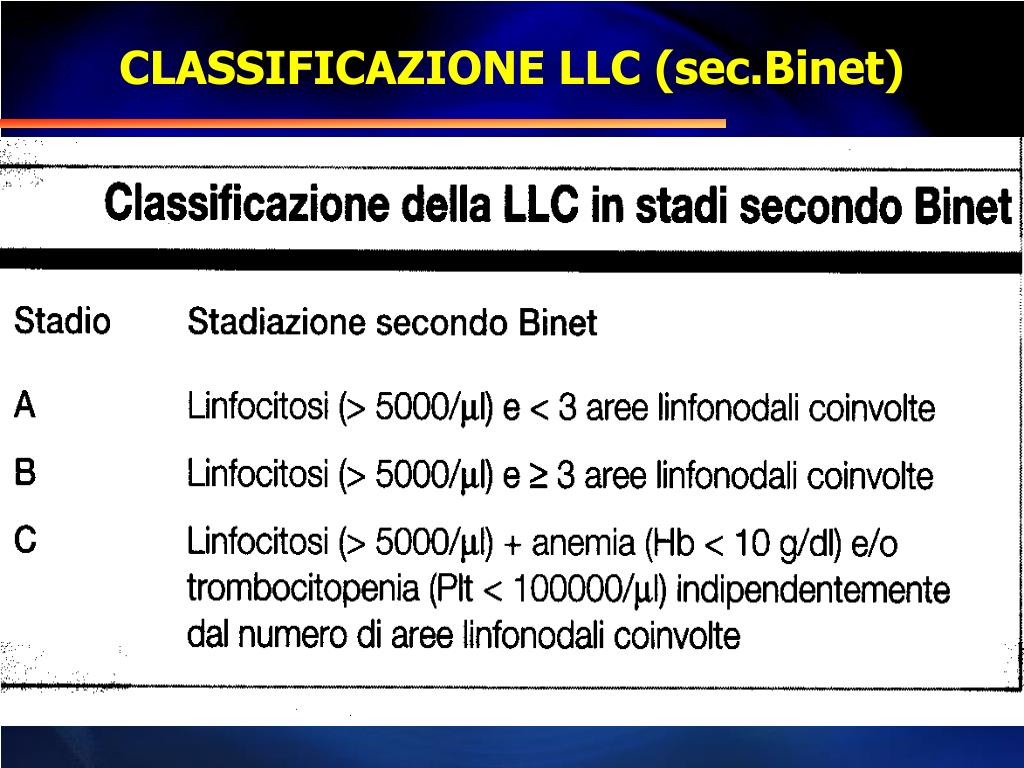 CLASSIFICAZIONE LLC (sec.Binet)

Classificazione della LLC in stadi secondo Binet

| Stadio | Stadiazione secondo Binet |
|---|---|
| A | Linfocitosi (> 5000/µl) e < 3 aree linfonodali coinvolte |
| B | Linfocitosi (> 5000/µl) e ≥ 3 aree linfonodali coinvolte |
| C | Linfocitosi (> 5000/µl) + anemia (Hb < 10 g/dl) e/o trombocitopenia (Plt < 100000/µl) indipendentemente dal numero di aree linfonodali coinvolte |